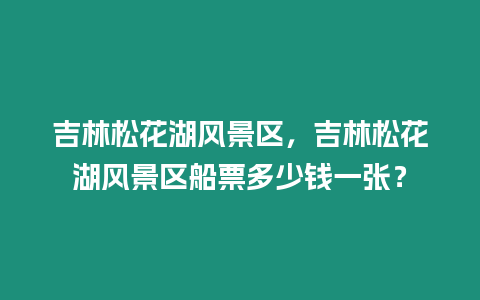 吉林松花湖风景区，吉林松花湖风景区船票多少钱一张？